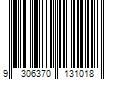 9 306370 131018